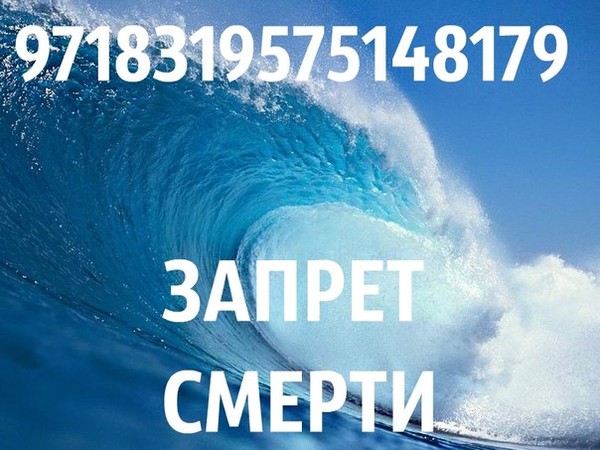 9718319575148179

ЗАПРЕТ
СМЕРТИ